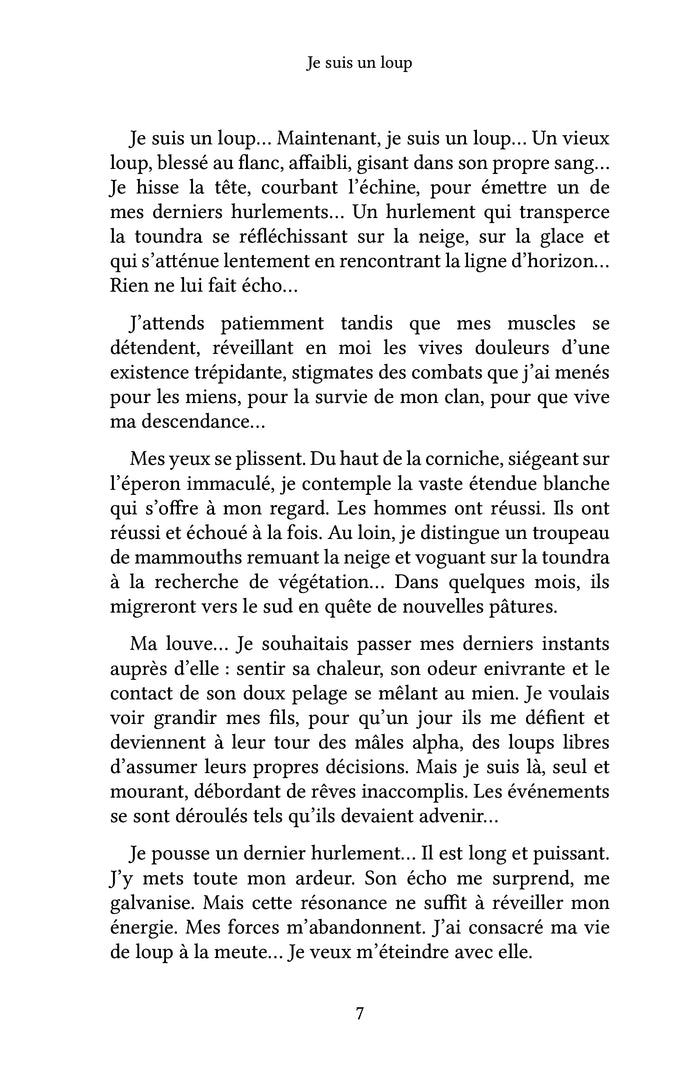 Je suis un loup

Je suis un loup… Maintenant, je suis un loup… Un vieux loup, blessé au flanc, affaibli, gisant dans son propre sang… Je hisse la tête, courbant l'échine, pour émettre un de mes derniers hurlements… Un hurlement qui transperce la toundra se réfléchissant sur la neige, sur la glace et qui s'atténue lentement en rencontrant la ligne d'horizon… Rien ne lui fait écho…

J'attends patiemment tandis que mes muscles se détendent, réveillant en moi les vives douleurs d'une existence trépidante, stigmates des combats que j'ai menés pour les miens, pour la survie de mon clan, pour que vive ma descendance…

Mes yeux se plissent. Du haut de la corniche, siégeant sur l'éperon immaculé, je contemple la vaste étendue blanche qui s'offre à mon regard. Les hommes ont réussi. Ils ont réussi et échoué à la fois. Au loin, je distingue un troupeau de mammouths remuant la neige et voguant sur la toundra à la recherche de végétation… Dans quelques mois, ils migreront vers le sud en quête de nouvelles pâtures.

Ma louve… Je souhaitais passer mes derniers instants auprès d'elle : sentir sa chaleur, son odeur enivrante et le contact de son doux pelage se mêlant au mien. Je voulais voir grandir mes fils, pour qu'un jour ils me défient et deviennent à leur tour des mâles alpha, des loups libres d'assumer leurs propres décisions. Mais je suis là, seul et mourant, débordant de rêves inaccomplis. Les événements se sont déroulés tels qu'ils devaient advenir…

Je pousse un dernier hurlement… Il est long et puissant. J'y mets toute mon ardeur. Son écho me surprend, me galvanise. Mais cette résonance ne suffit à réveiller mon énergie. Mes forces m'abandonnent. J'ai consacré ma vie de loup à la meute… Je veux m'éteindre avec elle.

7